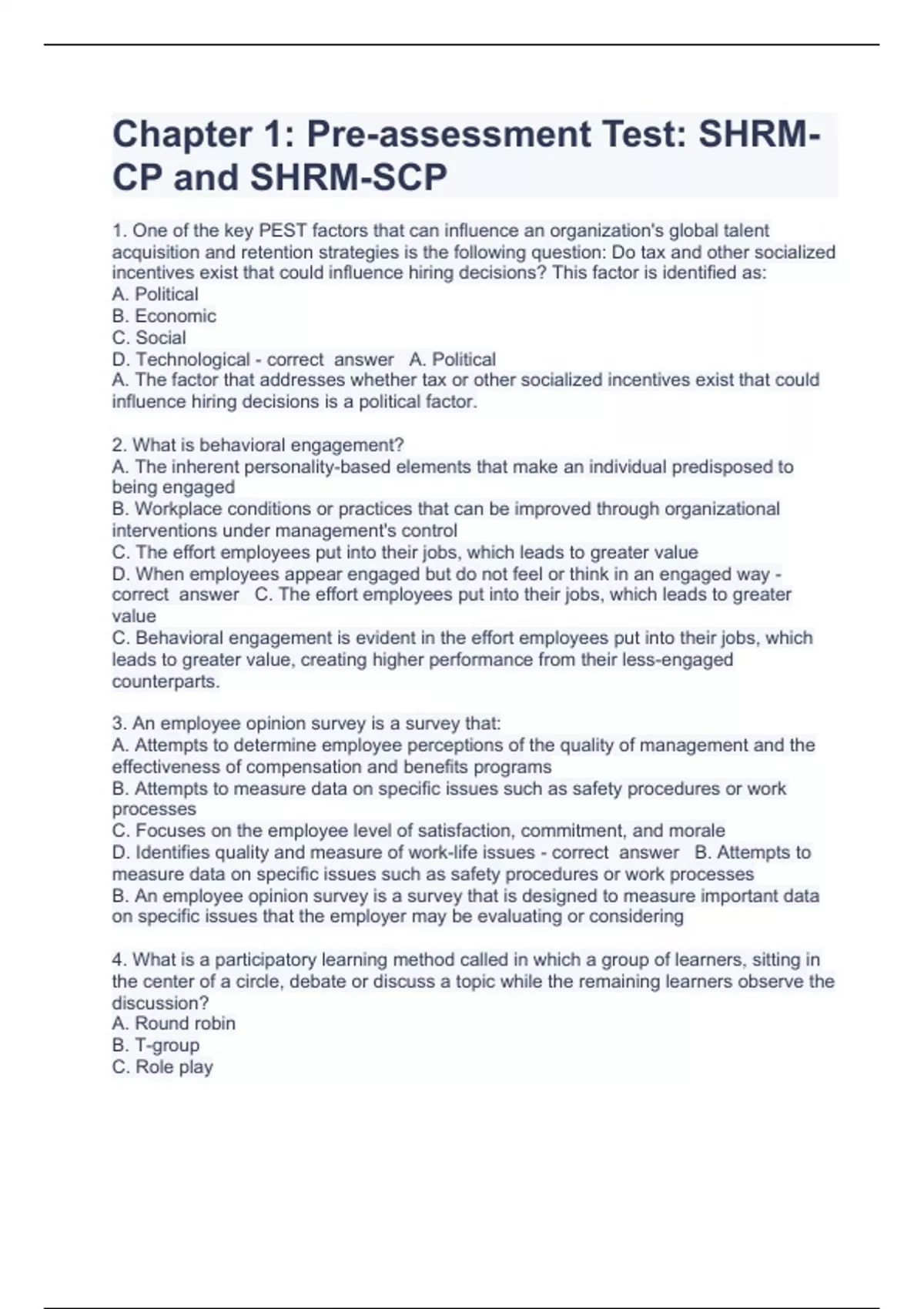 Chapter 1: Pre-assessment Test: SHRM-CP and SHRM-SCP

1. One of the key PEST factors that can influence an organization's global talent acquisition and retention strategies is the following question: Do tax and other socialized incentives exist that could influence hiring decisions? This factor is identified as:
A. Political
B. Economic
C. Social
D. Technological - correct answer A. Political
A. The factor that addresses whether tax or other socialized incentives exist that could influence hiring decisions is a political factor.

2. What is behavioral engagement?
A. The inherent personality-based elements that make an individual predisposed to being engaged
B. Workplace conditions or practices that can be improved through organizational interventions under management's control
C. The effort employees put into their jobs, which leads to greater value
D. When employees appear engaged but do not feel or think in an engaged way - correct answer C. The effort employees put into their jobs, which leads to greater value
C. Behavioral engagement is evident in the effort employees put into their jobs, which leads to greater value, creating higher performance from their less-engaged counterparts.

3. An employee opinion survey is a survey that:
A. Attempts to determine employee perceptions of the quality of management and the effectiveness of compensation and benefits programs
B. Attempts to measure data on specific issues such as safety procedures or work processes
C. Focuses on the employee level of satisfaction, commitment, and morale
D. Identifies quality and measure of work-life issues - correct answer B. Attempts to measure data on specific issues such as safety procedures or work processes
B. An employee opinion survey is a survey that is designed to measure important data on specific issues that the employer may be evaluating or considering

4. What is a participatory learning method called in which a group of learners, sitting in the center of a circle, debate or discuss a topic while the remaining learners observe the discussion?
A. Round robin
B. T-group
C. Role play